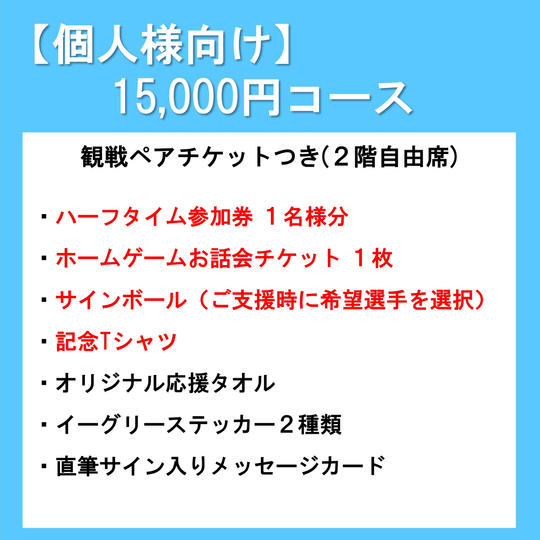 【個人様向け】
15,000円コース

観戦ペアチケットつき(２階自由席)

・ハーフタイム参加券 １名様分
・ホームゲームお話会チケット １枚
・サインボール（ご支援時に希望選手を選択）
・記念Tシャツ
・オリジナル応援タオル
・イーグリーステッカー２種類
・直筆サイン入りメッセージカード